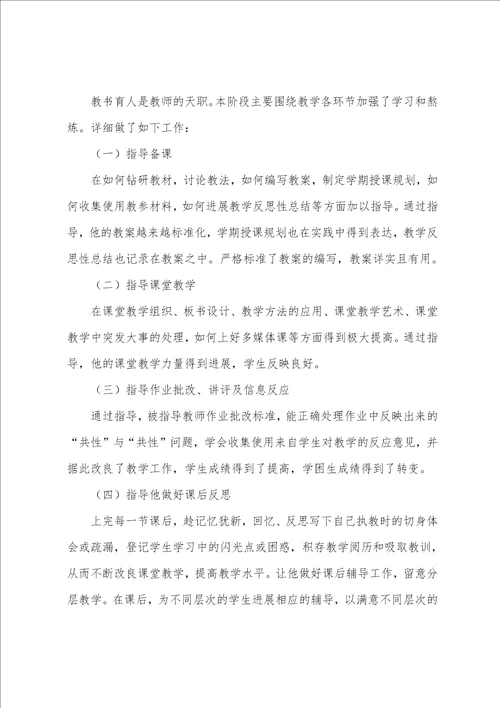 教书育人是教师的天职。本阶段主要围绕教学各环节加强了学习和熬炼。详细做了如下工作：

（一）指导备课

在如何钻研教材，讨论教法，如何编写教案，制定学期授课规划，如何收集使用教参材料，如何进展教学反思性总结等方面加以指导。通过指导，他的教案越来越标准化，学期授课规划也在实践中得到表达，教学反思性总结也记录在教案之中。严格标准了教案的编写，教案详实且有用。

（二）指导课堂教学

在课堂教学组织、板书设计、教学方法的应用、课堂教学艺术、课堂教学中突发大事的处理，如何上好多媒体课等方面得到极大提高。通过指导，他的课堂教学力量得到进展，学生反映良好。

（三）指导作业批改、讲评及信息反应

通过指导，被指导教师作业批改标准，能正确处理作业中反映出来的“共性”与“共性”问题，学会收集使用来自学生对教学的反应意见，并据此改良了教学工作，学生成绩得到了提高，学困生成绩得到了转变。

（四）指导他做好课后反思

上完每一节课后，趁记忆犹新，回忆、反思写下自己执教时的切身体会或疏漏，登记学生学习中的闪光点或困惑，积存教学阅历和吸取教训，从而不断改良课堂教学，提高教学水平。让他做好课后辅导工作，留意分层教学。在课后，为不同层次的学生进展相应的辅导，以满意不同层次的